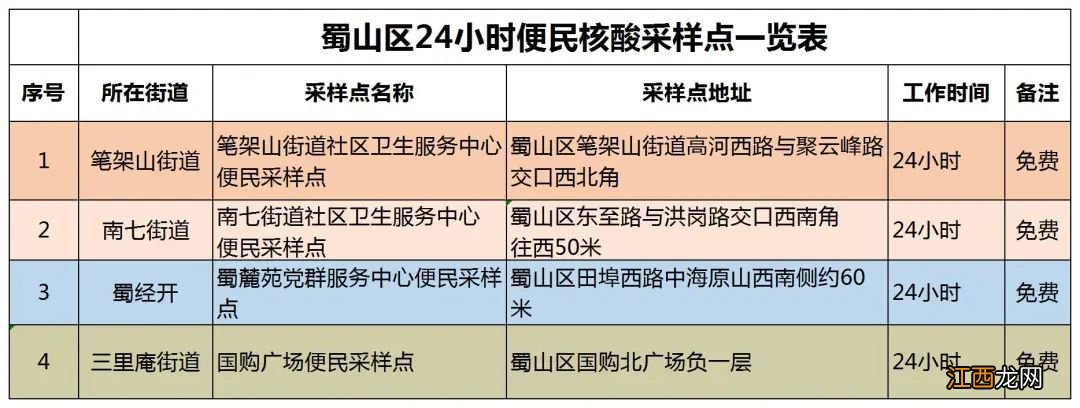 蜀山区24小时便民核酸采样点一览表

| 序号 | 所在街道 | 采样点名称 | 采样点地址 | 工作时间 | 备注 |
|---|---|---|---|---|---|
| 1 | 笔架山街道 | 笔架山街道社区卫生服务中心便民采样点 | 蜀山区笔架山街道高河西路与聚云峰路交口西北角 | 24小时 | 免费 |
| 2 | 南七街道 | 南七街道社区卫生服务中心便民采样点 | 蜀山区东至路与洪岗路交口西南角往西50米 | 24小时 | 免费 |
| 3 | 蜀经开 | 蜀麓苑党群服务中心便民采样点 | 蜀山区田埠西路中海原山西南侧约60米 | 24小时 | 免费 |
| 4 | 三里庵街道 | 国购广场便民采样点 | 蜀山区国购北广场负一层 | 24小时 | 免费 |

江西龙网